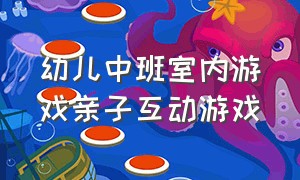 幼儿中班室内游戏亲子互动游戏